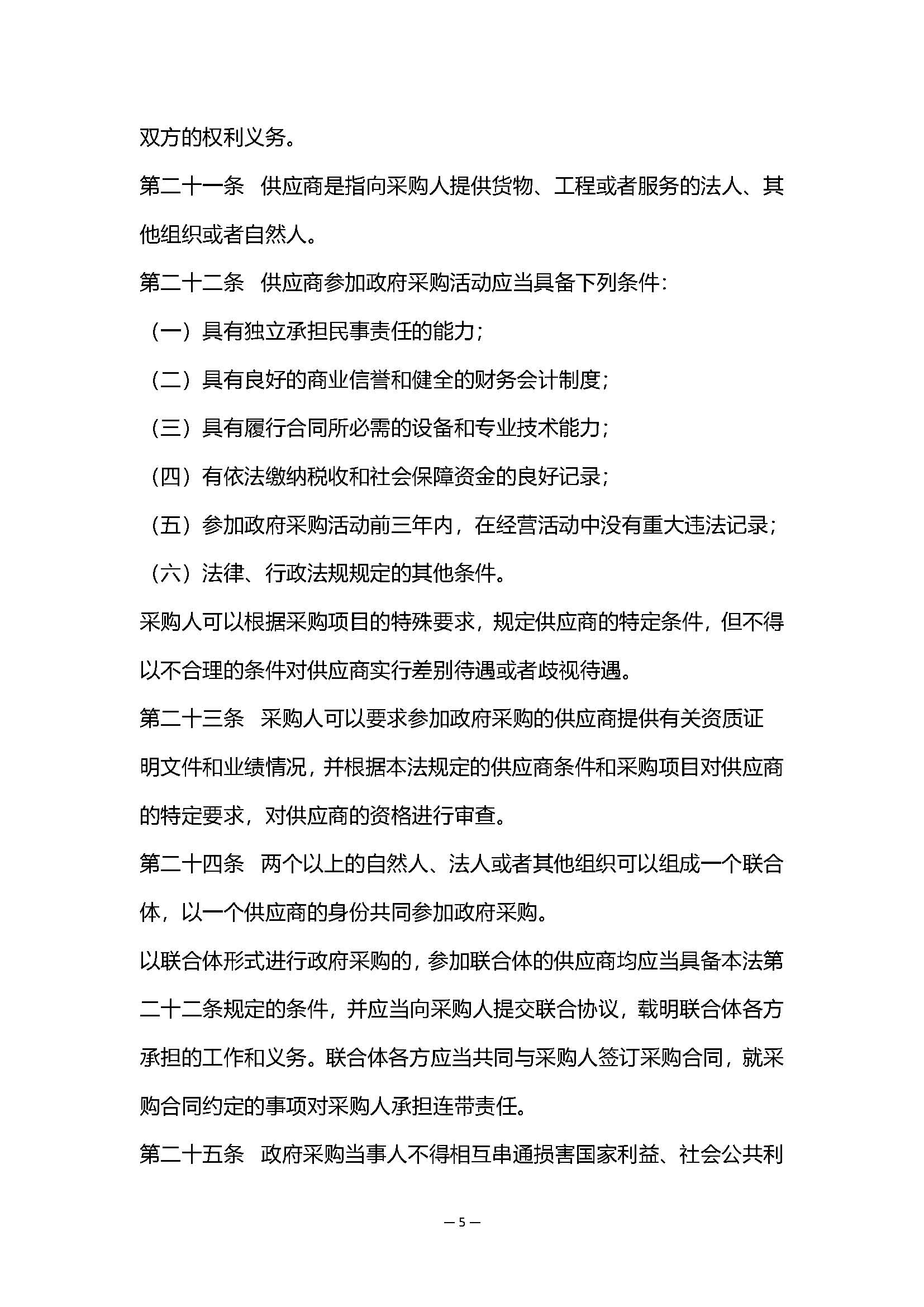 双方的权利义务。

第二十一条　供应商是指向采购人提供货物、工程或者服务的法人、其他组织或者自然人。

第二十二条　供应商参加政府采购活动应当具备下列条件：

（一）具有独立承担民事责任的能力；

（二）具有良好的商业信誉和健全的财务会计制度；

（三）具有履行合同所必需的设备和专业技术能力；

（四）有依法缴纳税收和社会保障资金的良好记录；

（五）参加政府采购活动前三年内，在经营活动中没有重大违法记录；

（六）法律、行政法规规定的其他条件。

采购人可以根据采购项目的特殊要求，规定供应商的特定条件，但不得以不合理的条件对供应商实行差别待遇或者歧视待遇。

第二十三条　采购人可以要求参加政府采购的供应商提供有关资质证明文件和业绩情况，并根据本法规定的供应商条件和采购项目对供应商的特定要求，对供应商的资格进行审查。

第二十四条　两个以上的自然人、法人或者其他组织可以组成一个联合体，以一个供应商的身份共同参加政府采购。

以联合体形式进行政府采购的，参加联合体的供应商均应当具备本法第二十二条规定的条件，并应当向采购人提交联合协议，载明联合体各方承担的工作和义务。联合体各方应当共同与采购人签订采购合同，就采购合同约定的事项对采购人承担连带责任。

第二十五条　政府采购当事人不得相互串通损害国家利益、社会公共利

— 5 —